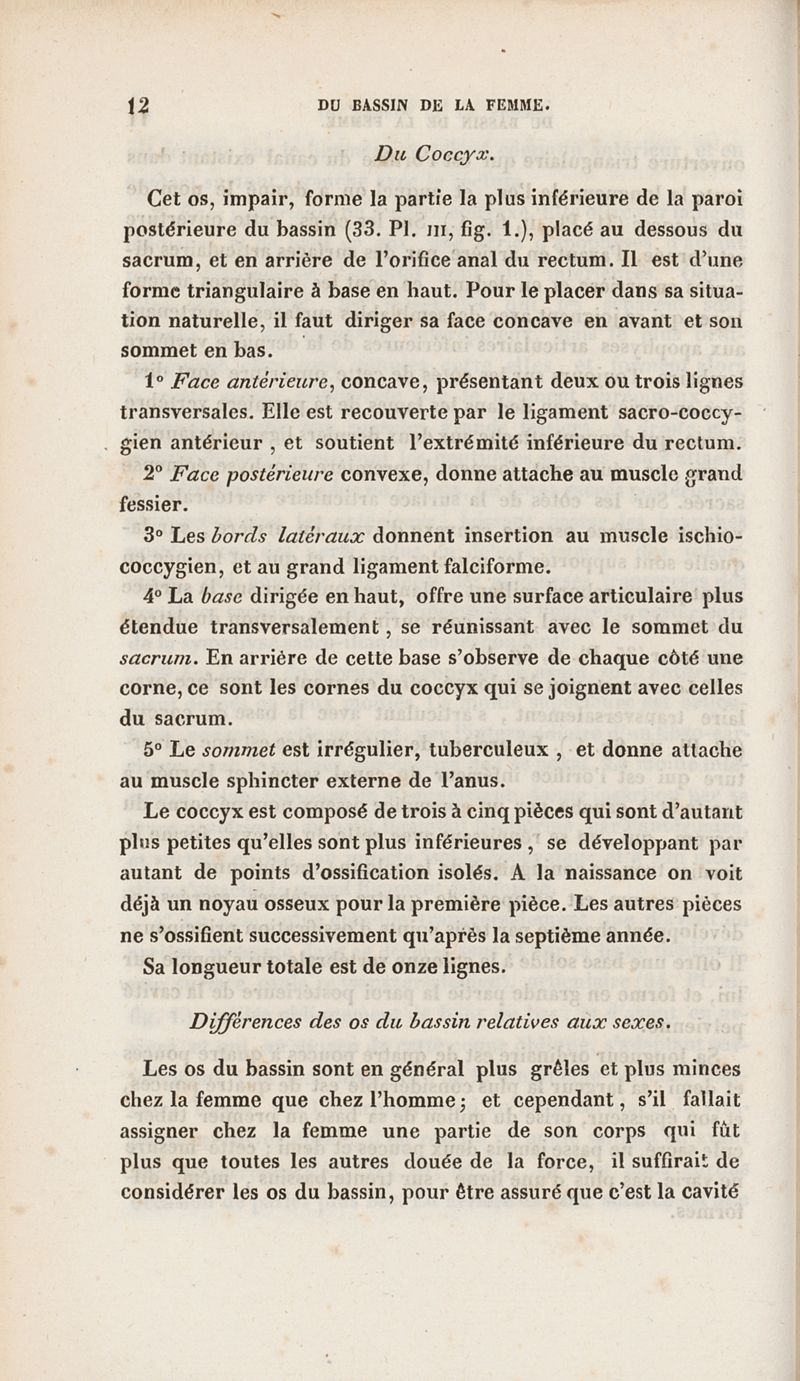 12 DU BASSIN DE LA FEMME.

Du Coccyx.

Cet os, impair, forme la partie la plus inférieure de la paroi postérieure du bassin (33. Pl. III, fig. 1.), placé au dessous du sacrum, et en arrière de l'orifice anal du rectum. Il est d'une forme triangulaire à base en haut. Pour le placer dans sa situation naturelle, il faut diriger sa face concave en avant et son sommet en bas.

1° Face antérieure, concave, présentant deux ou trois lignes transversales. Elle est recouverte par le ligament sacro-coccygien antérieur, et soutient l'extrémité inférieure du rectum.

2° Face postérieure convexe, donne attache au muscle grand fessier.

3° Les bords latéraux donnent insertion au muscle ischio-coccygien, et au grand ligament falciforme.

4° La base dirigée en haut, offre une surface articulaire plus étendue transversalement, se réunissant avec le sommet du sacrum. En arrière de cette base s'observe de chaque côté une corne, ce sont les cornes du coccyx qui se joignent avec celles du sacrum.

5° Le sommet est irrégulier, tuberculeux, et donne attache au muscle sphincter externe de l'anus.

Le coccyx est composé de trois à cinq pièces qui sont d'autant plus petites qu'elles sont plus inférieures, se développant par autant de points d'ossification isolés. A la naissance on voit déjà un noyau osseux pour la première pièce. Les autres pièces ne s'ossifient successivement qu'après la septième année.

Sa longueur totale est de onze lignes.

Différences des os du bassin relatives aux sexes.

Les os du bassin sont en général plus grêles et plus minces chez la femme que chez l'homme; et cependant, s'il fallait assigner chez la femme une partie de son corps qui fût plus que toutes les autres douée de la force, il suffirait de considérer les os du bassin, pour être assuré que c'est la cavité